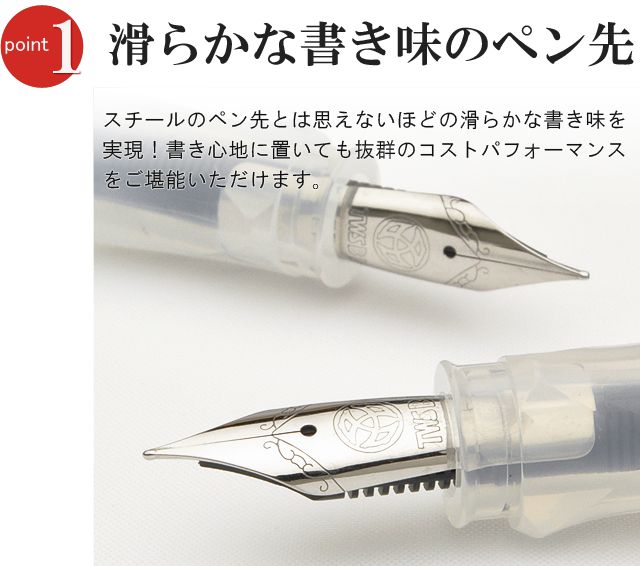 point 1 滑らかな書き味のペン先

スチールのペン先とは思えないほどの滑らかな書き味を実現！書き心地に置いても抜群のコストパフォーマンスをご堪能いただけます。

TWSBI

TWSBI